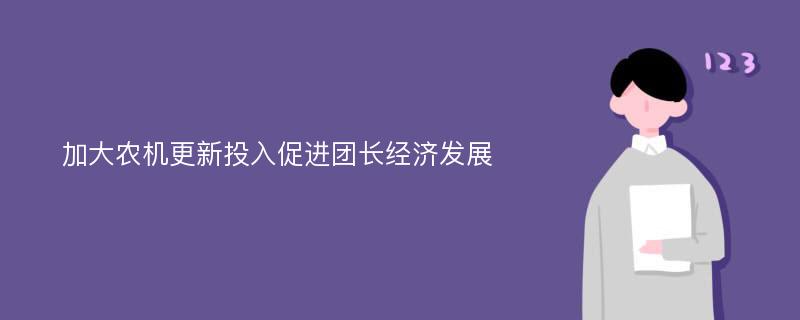 加大农机更新投入促进团长经济发展

123